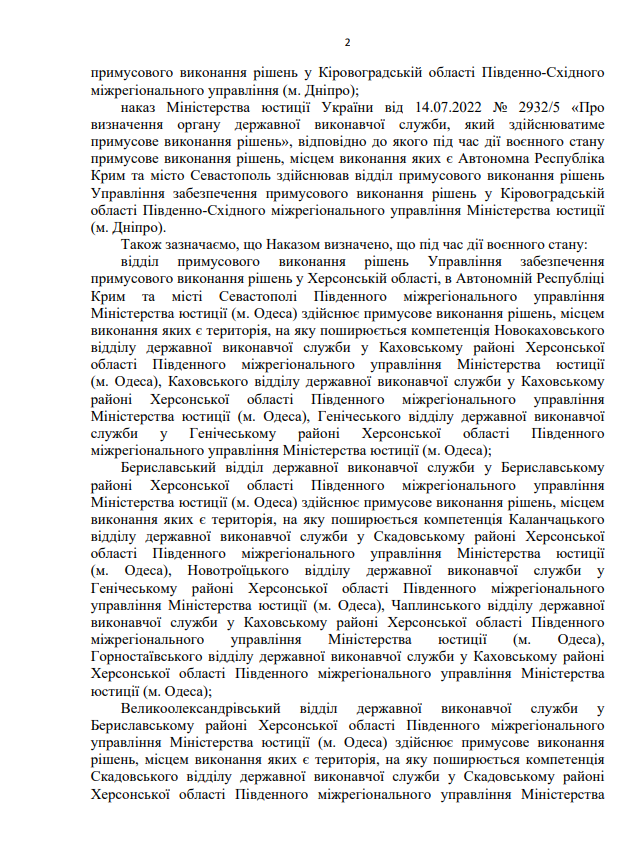 2

примусового виконання рішень у Кіровоградській області Південно-Східного міжрегіонального управління (м. Дніпро);

наказ Міністерства юстиції України від 14.07.2022 № 2932/5 «Про визначення органу державної виконавчої служби, який здійснюватиме примусове виконання рішень», відповідно до якого під час дії воєнного стану примусове виконання рішень, місцем виконання яких є Автономна Республіка Крим та місто Севастополь здійснював відділ примусового виконання рішень Управління забезпечення примусового виконання рішень у Кіровоградській області Південно-Східного міжрегіонального управління Міністерства юстиції (м. Дніпро).

Також зазначаємо, що Наказом визначено, що під час дії воєнного стану:

відділ примусового виконання рішень Управління забезпечення примусового виконання рішень у Херсонській області, в Автономній Республіці Крим та місті Севастополі Південного міжрегіонального управління Міністерства юстиції (м. Одеса) здійснює примусове виконання рішень, місцем виконання яких є територія, на яку поширюється компетенція Новокаховського відділу державної виконавчої служби у Каховському районі Херсонської області Південного міжрегіонального управління Міністерства юстиції (м. Одеса), Каховського відділу державної виконавчої служби у Каховському районі Херсонської області Південного міжрегіонального управління Міністерства юстиції (м. Одеса), Генічеського відділу державної виконавчої служби у Генічеському районі Херсонської області Південного міжрегіонального управління Міністерства юстиції (м. Одеса);

Бериславський відділ державної виконавчої служби у Бериславському районі Херсонської області Південного міжрегіонального управління Міністерства юстиції (м. Одеса) здійснює примусове виконання рішень, місцем виконання яких є територія, на яку поширюється компетенція Каланчацького відділу державної виконавчої служби у Скадовському районі Херсонської області Південного міжрегіонального управління Міністерства юстиції (м. Одеса), Новотроїцького відділу державної виконавчої служби у Генічеському районі Херсонської області Південного міжрегіонального управління Міністерства юстиції (м. Одеса), Чаплинського відділу державної виконавчої служби у Каховському районі Херсонської області Південного міжрегіонального управління Міністерства юстиції (м. Одеса), Горностаївського відділу державної виконавчої служби у Каховському районі Херсонської області Південного міжрегіонального управління Міністерства юстиції (м. Одеса);

Великоолександрівський відділ державної виконавчої служби у Бериславському районі Херсонської області Південного міжрегіонального управління Міністерства юстиції (м. Одеса) здійснює примусове виконання рішень, місцем виконання яких є територія, на яку поширюється компетенція Скадовського відділу державної виконавчої служби у Скадовському районі Херсонської області Південного міжрегіонального управління Міністерства